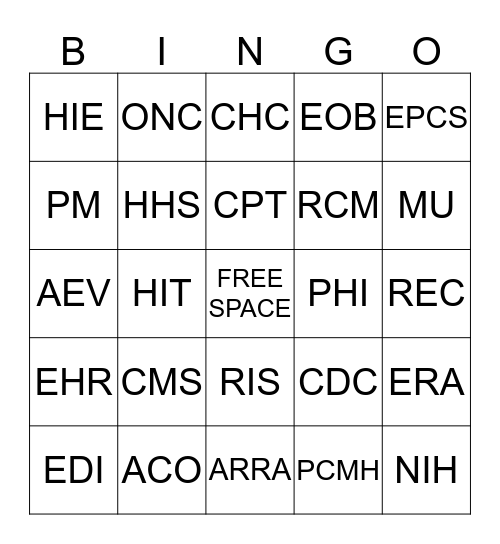 | B | I | N | G | O |
|---|---|---|---|---|
| HIE | ONC | CHC | EOB | EPCS |
| PM | HHS | CPT | RCM | MU |
| AEV | HIT | FREE SPACE | PHI | REC |
| EHR | CMS | RIS | CDC | ERA |
| EDI | ACO | ARRA | PCMH | NIH |